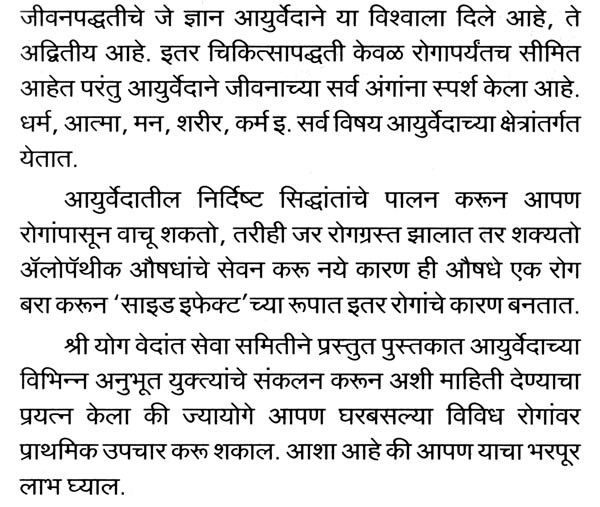 जीवनपद्धतीचे जे ज्ञान आयुर्वेदाने या विश्वाला दिले आहे, ते अद्वितीय आहे. इतर चिकित्सापद्धती केवळ रोगापर्यंतच सीमित आहेत परंतु आयुर्वेदाने जीवनाच्या सर्व अंगांना स्पर्श केला आहे. धर्म, आत्मा, मन, शरीर, कर्म इ. सर्व विषय आयुर्वेदाच्या क्षेत्रांतर्गत येतात.

आयुर्वेदातील निर्दिष्ट सिद्धांतांचे पालन करून आपण रोगांपासून वाचू शकतो, तरीही जर रोगग्रस्त झालात तर शक्यतो ॲलोपॅथीक औषधांचे सेवन करू नये कारण ही औषधे एक रोग बरा करून 'साइड इफेक्ट'च्या रूपात इतर रोगांचे कारण बनतात.

श्री योग वेदांत सेवा समितीने प्रस्तुत पुस्तकात आयुर्वेदाच्या विभिन्न अनुभूत युक्त्यांचे संकलन करून अशी माहिती देण्याचा प्रयत्न केला की ज्यायोगे आपण घरबसल्या विविध रोगांवर प्राथमिक उपचार करू शकाल. आशा आहे की आपण याचा भरपूर लाभ घ्याल.